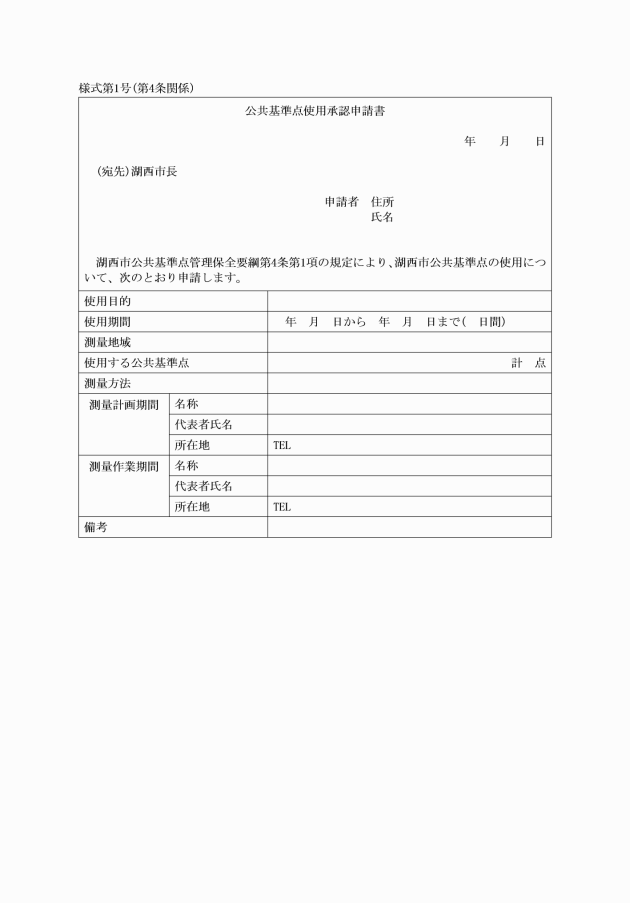 様式第1号(第4条関係)

公共基準点使用承認申請書

年　月　日

(宛先)湖西市長

申請者　住所
氏名

湖西市公共基準点管理保全要綱第4条第1項の規定により、湖西市公共基準点の使用について、次のとおり申請します。

| 使用目的 | | |
|---|---|---|
| 使用期間 | | 年　月　日から　年　月　日まで(　日間) |
| 測量地域 | | |
| 使用する公共基準点 | | 計　点 |
| 測量方法 | | |
| 測量計画期間 | 名称 | |
| | 代表者氏名 | |
| | 所在地 | TEL |
| 測量作業期間 | 名称 | |
| | 代表者氏名 | |
| | 所在地 | TEL |
| 備考 | | |